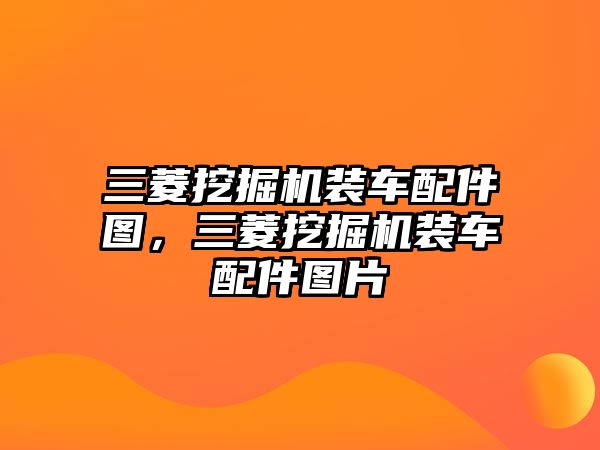 三菱挖掘机装车配件图，三菱挖掘机装车配件图片